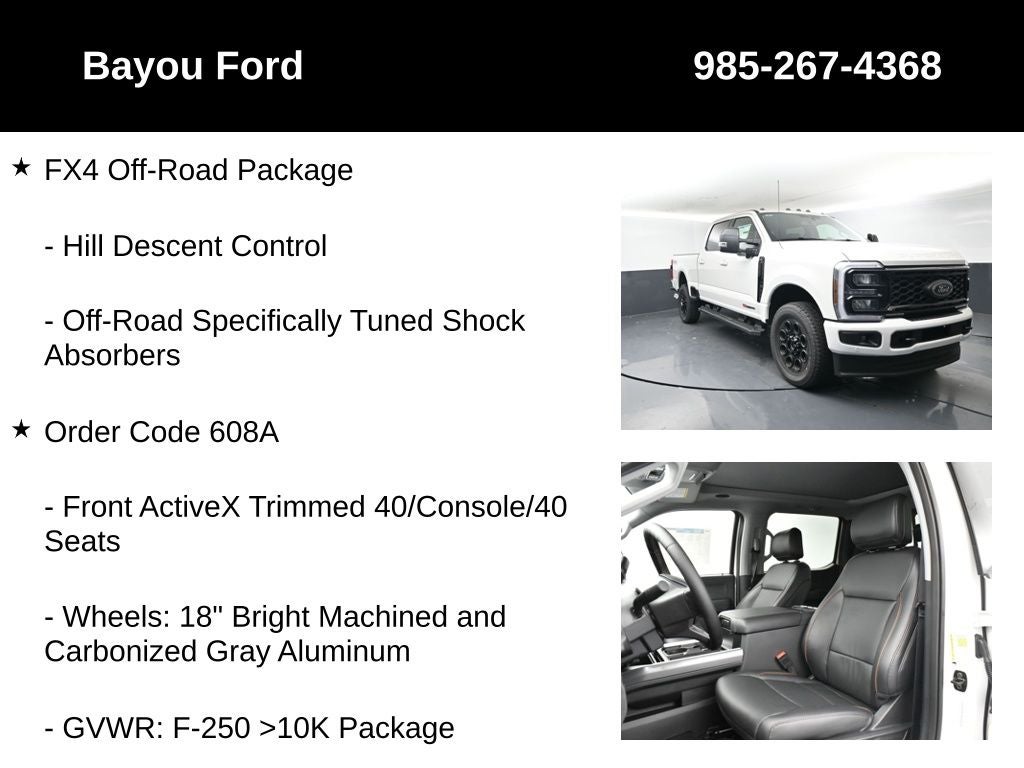 Bayou Ford

985-267-4368

★ FX4 Off-Road Package

- Hill Descent Control

- Off-Road Specifically Tuned Shock Absorbers

★ Order Code 608A

- Front ActiveX Trimmed 40/Console/40 Seats

- Wheels: 18" Bright Machined and Carbonized Gray Aluminum

- GVWR: F-250 >10K Package